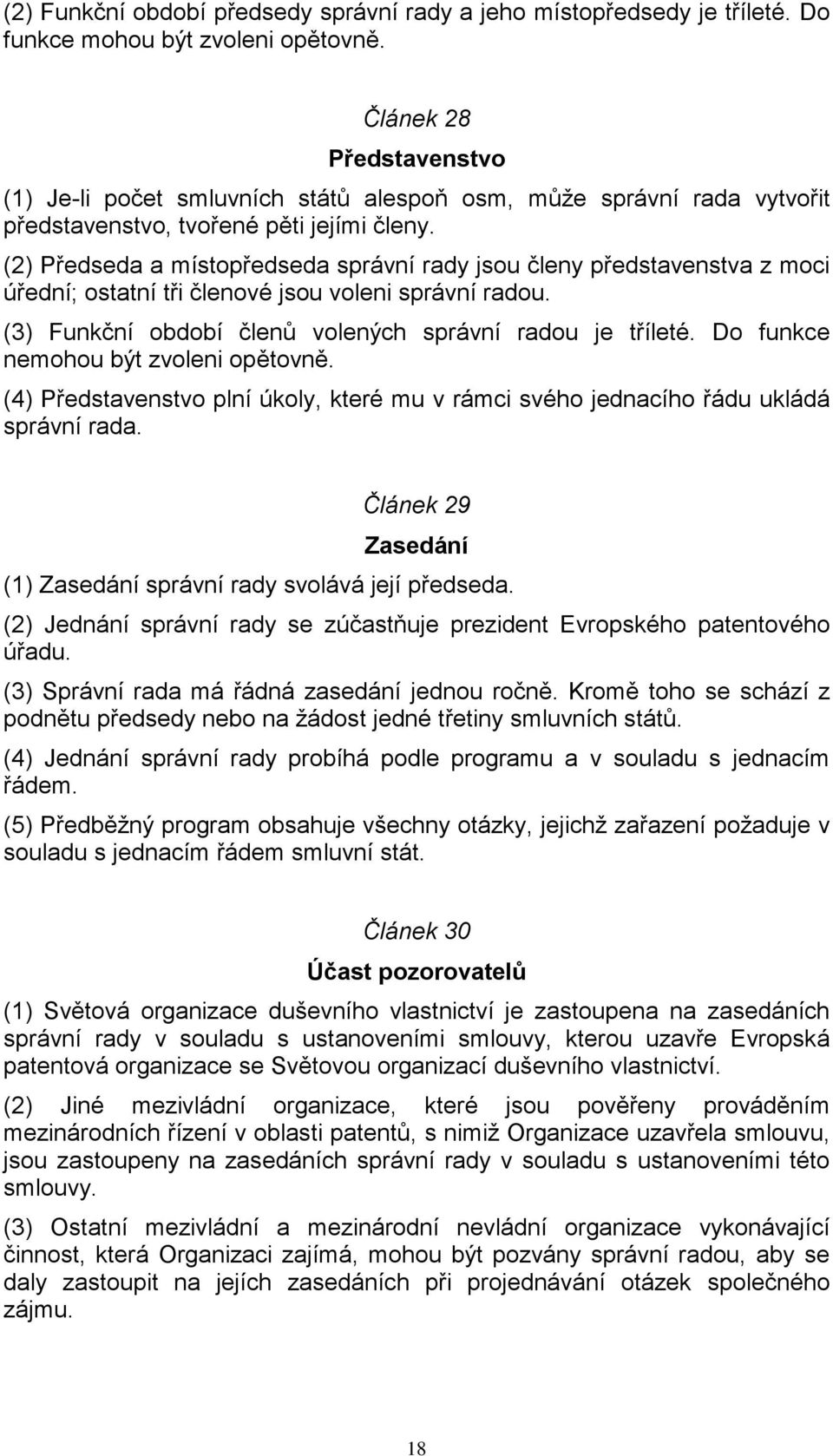 (2) Funkční období předsedy správní rady a jeho místopředsedy je tříleté. Do funkce mohou být zvoleni opětovně.

Článek 28

Představenstvo

(1) Je-li počet smluvních států alespoň osm, může správní rada vytvořit představenstvo, tvořené pěti jejími členy.

(2) Předseda a místopředseda správní rady jsou členy představenstva z moci úřední; ostatní tři členové jsou voleni správní radou.

(3) Funkční období členů volených správní radou je tříleté. Do funkce nemohou být zvoleni opětovně.

(4) Představenstvo plní úkoly, které mu v rámci svého jednacího řádu ukládá správní rada.

Článek 29

Zasedání

(1) Zasedání správní rady svolává její předseda.

(2) Jednání správní rady se zúčastňuje prezident Evropského patentového úřadu.

(3) Správní rada má řádná zasedání jednou ročně. Kromě toho se schází z podnětu předsedy nebo na žádost jedné třetiny smluvních států.

(4) Jednání správní rady probíhá podle programu a v souladu s jednacím řádem.

(5) Předběžný program obsahuje všechny otázky, jejichž zařazení požaduje v souladu s jednacím řádem smluvní stát.

Článek 30

Účast pozorovatelů

(1) Světová organizace duševního vlastnictví je zastoupena na zasedáních správní rady v souladu s ustanoveními smlouvy, kterou uzavře Evropská patentová organizace se Světovou organizací duševního vlastnictví.

(2) Jiné mezivládní organizace, které jsou pověřeny prováděním mezinárodních řízení v oblasti patentů, s nimiž Organizace uzavřela smlouvu, jsou zastoupeny na zasedáních správní rady v souladu s ustanoveními této smlouvy.

(3) Ostatní mezivládní a mezinárodní nevládní organizace vykonávající činnost, která Organizaci zajímá, mohou být pozvány správní radou, aby se daly zastoupit na jejích zasedáních při projednávání otázek společného zájmu.

18